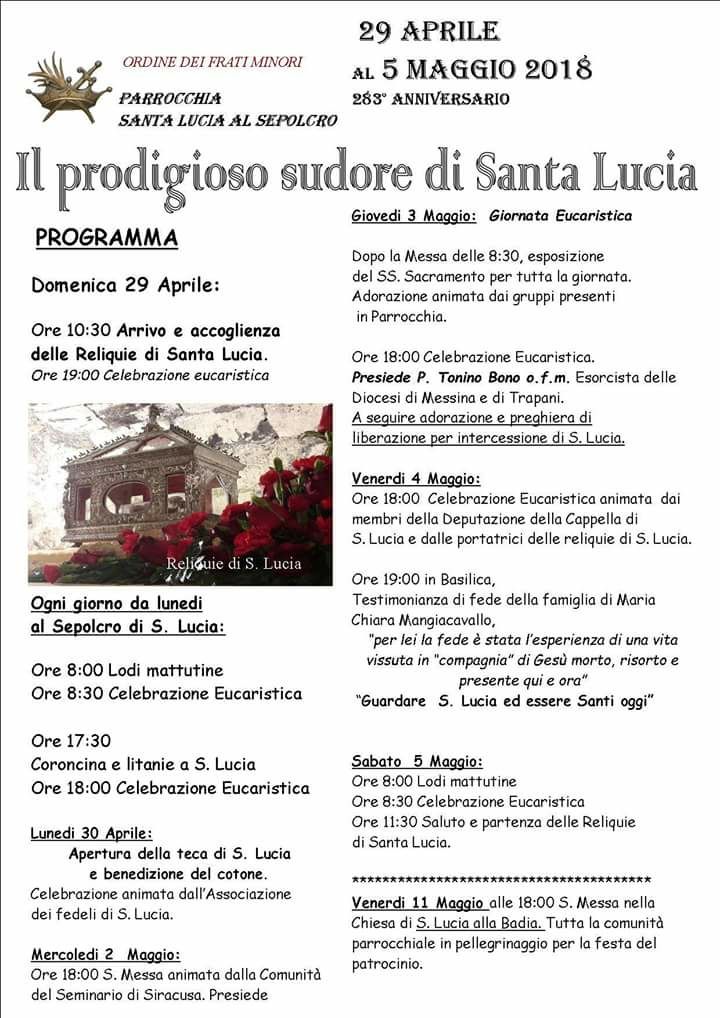 ORDINE DEI FRATI MINORI

PARROCCHIA
SANTA LUCIA AL SEPOLCRO

29 APRILE
AL 5 MAGGIO 2018
283° ANNIVERSARIO

Il prodigioso sudore di Santa Lucia

PROGRAMMA

Domenica 29 Aprile:

Ore 10:30 Arrivo e accoglienza delle Reliquie di Santa Lucia.
Ore 19:00 Celebrazione eucaristica

Reliquie di S. Lucia

Ogni giorno da lunedi al Sepolcro di S. Lucia:

Ore 8:00 Lodi mattutine
Ore 8:30 Celebrazione Eucaristica

Ore 17:30
Coroncina e litanie a S. Lucia
Ore 18:00 Celebrazione Eucaristica

Lunedi 30 Aprile:
Apertura della teca di S. Lucia e benedizione del cotone.
Celebrazione animata dall'Associazione dei fedeli di S. Lucia.

Mercoledi 2 Maggio:
Ore 18:00 S. Messa animata dalla Comunità del Seminario di Siracusa. Presiede

Giovedi 3 Maggio: Giornata Eucaristica

Dopo la Messa delle 8:30, esposizione del SS. Sacramento per tutta la giornata. Adorazione animata dai gruppi presenti in Parrocchia.

Ore 18:00 Celebrazione Eucaristica.
Presiede P. Tonino Bono o.f.m. Esorcista delle Diocesi di Messina e di Trapani.
A seguire adorazione e preghiera di liberazione per intercessione di S. Lucia.

Venerdi 4 Maggio:
Ore 18:00 Celebrazione Eucaristica animata dai membri della Deputazione della Cappella di S. Lucia e dalle portatrici delle reliquie di S. Lucia.

Ore 19:00 in Basilica,
Testimonianza di fede della famiglia di Maria Chiara Mangiacavallo,
"per lei la fede è stata l'esperienza di una vita vissuta in "compagnia" di Gesù morto, risorto e presente qui e ora"
"Guardare S. Lucia ed essere Santi oggi"

Sabato 5 Maggio:
Ore 8:00 Lodi mattutine
Ore 8:30 Celebrazione Eucaristica
Ore 11:30 Saluto e partenza delle Reliquie di Santa Lucia.

****************************************

Venerdi 11 Maggio alle 18:00 S. Messa nella Chiesa di S. Lucia alla Badia. Tutta la comunità parrocchiale in pellegrinaggio per la festa del patrocinio.